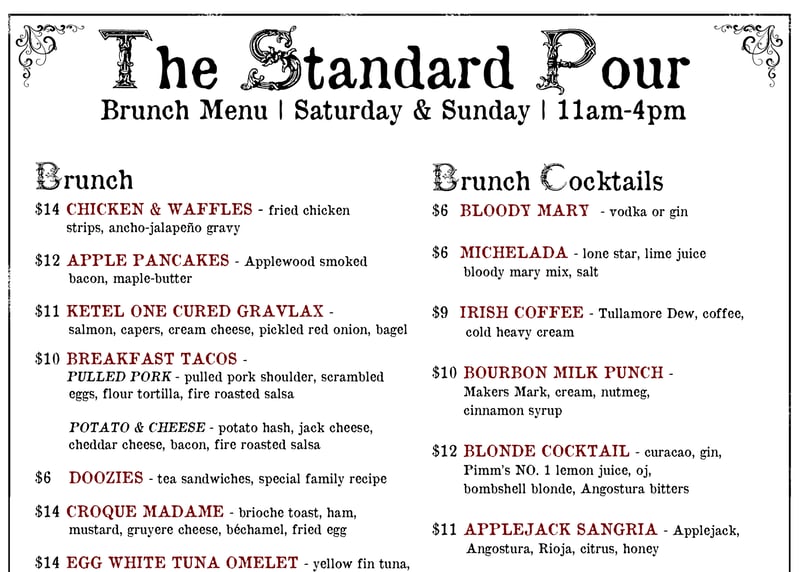 The Standard Pour
Brunch Menu | Saturday & Sunday | 11am-4pm

Brunch

$14 CHICKEN & WAFFLES - fried chicken strips, ancho-jalapeño gravy

$12 APPLE PANCAKES - Applewood smoked bacon, maple-butter

$11 KETEL ONE CURED GRAVLAX - salmon, capers, cream cheese, pickled red onion, bagel

$10 BREAKFAST TACOS - PULLED PORK - pulled pork shoulder, scrambled eggs, flour tortilla, fire roasted salsa

POTATO & CHEESE - potato hash, jack cheese, cheddar cheese, bacon, fire roasted salsa

$6 DOOZIES - tea sandwiches, special family recipe

$14 CROQUE MADAME - brioche toast, ham, mustard, gruyere cheese, béchamel, fried egg

$14 EGG WHITE TUNA OMELET - yellow fin tuna,

Brunch Cocktails

$6 BLOODY MARY - vodka or gin

$6 MICHELADA - lone star, lime juice bloody mary mix, salt

$9 IRISH COFFEE - Tullamore Dew, coffee, cold heavy cream

$10 BOURBON MILK PUNCH - Makers Mark, cream, nutmeg, cinnamon syrup

$12 BLONDE COCKTAIL - curacao, gin, Pimm's NO. 1 lemon juice, oj, bombshell blonde, Angostura bitters

$11 APPLEJACK SANGRIA - Applejack, Angostura, Rioja, citrus, honey